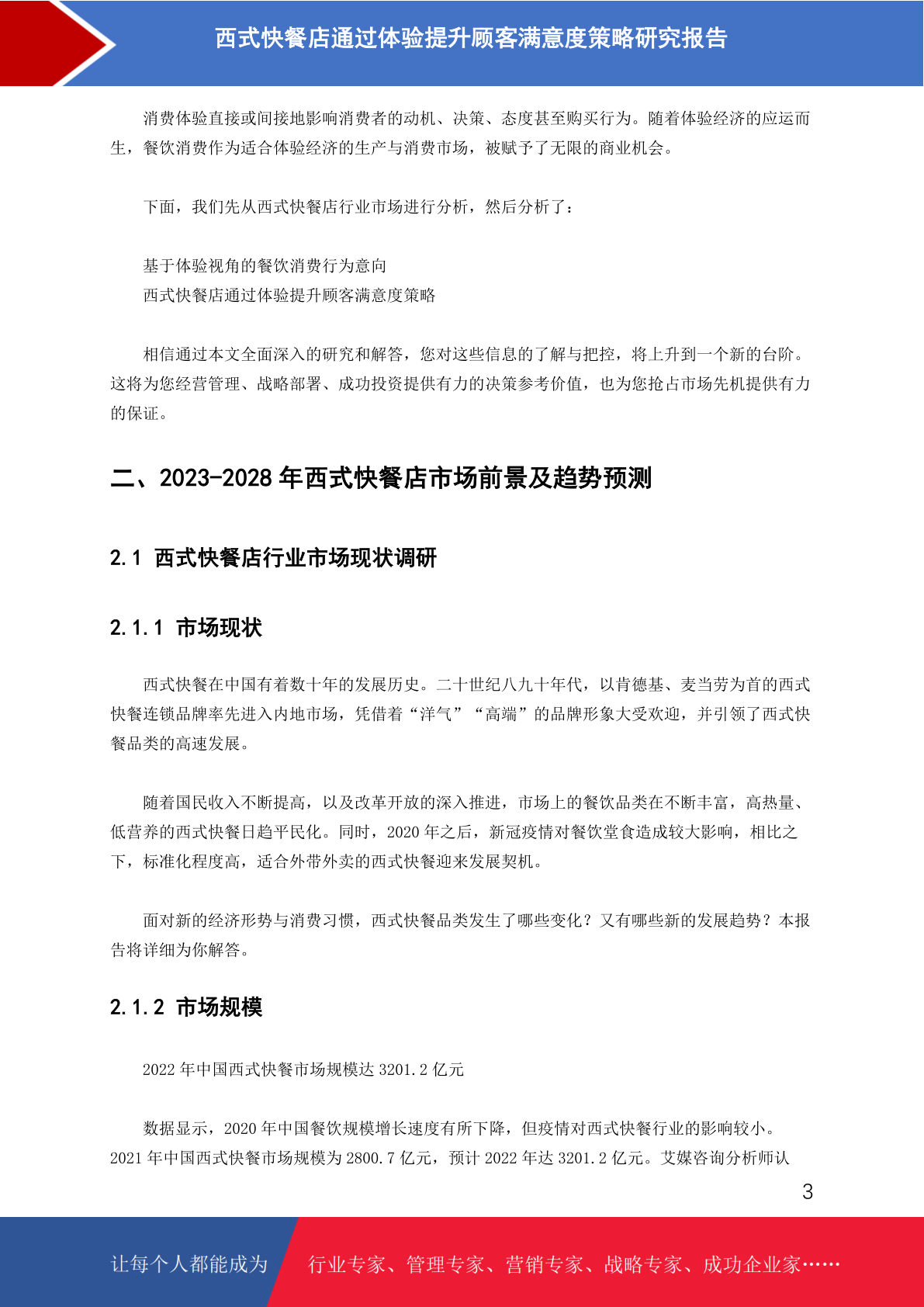 西式快餐店通过体验提升顾客满意度策略研究报告

消费体验直接或间接地影响消费者的动机、决策、态度甚至购买行为。随着体验经济的应运而生，餐饮消费作为适合体验经济的生产与消费市场，被赋予了无限的商业机会。

下面，我们先从西式快餐店行业市场进行分析，然后分析了：

基于体验视角的餐饮消费行为意向
西式快餐店通过体验提升顾客满意度策略

相信通过本文全面深入的研究和解答，您对这些信息的了解与把控，将上升到一个新的台阶。这将为您经营管理、战略部署、成功投资提供有力的决策参考价值，也为您抢占市场先机提供有力的保证。

二、2023-2028 年西式快餐店市场前景及趋势预测

2.1 西式快餐店行业市场现状调研

2.1.1 市场现状

西式快餐在中国有着数十年的发展历史。二十世纪八九十年代，以肯德基、麦当劳为首的西式快餐连锁品牌率先进入内地市场，凭借着“洋气”“高端”的品牌形象大受欢迎，并引领了西式快餐品类的高速发展。

随着国民收入不断提高，以及改革开放的深入推进，市场上的餐饮品类在不断丰富，高热量、低营养的西式快餐日趋平民化。同时，2020 年之后，新冠疫情对餐饮堂食造成较大影响，相比之下，标准化程度高，适合外带外卖的西式快餐迎来发展契机。

面对新的经济形势与消费习惯，西式快餐品类发生了哪些变化？又有哪些新的发展趋势？本报告将详细为你解答。

2.1.2 市场规模

2022 年中国西式快餐市场规模达 3201.2 亿元

数据显示，2020 年中国餐饮规模增长速度有所下降，但疫情对西式快餐行业的影响较小。2021 年中国西式快餐市场规模为 2800.7 亿元，预计 2022 年达 3201.2 亿元。艾媒咨询分析师认

3

让每个人都能成为 行业专家、管理专家、营销专家、战略专家、成功企业家……